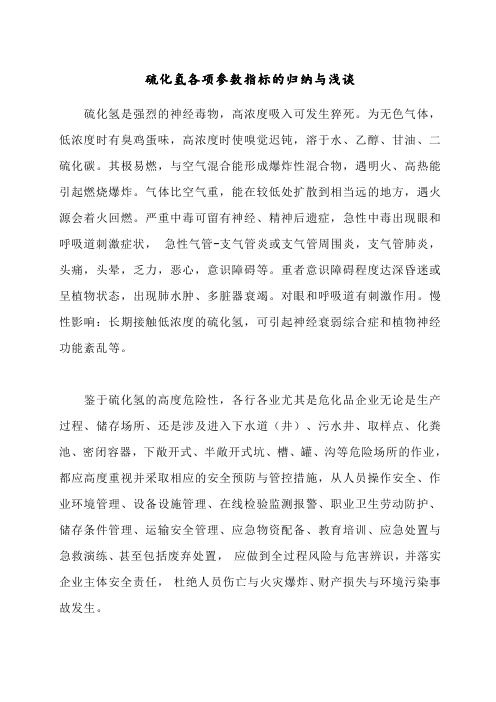 硫化氢各项参数指标的归纳与浅谈

硫化氢是强烈的神经毒物，高浓度吸入可发生猝死。为无色气体，低浓度时有臭鸡蛋味，高浓度时使嗅觉迟钝，溶于水、乙醇、甘油、二硫化碳。其极易燃，与空气混合能形成爆炸性混合物，遇明火、高热能引起燃烧爆炸。气体比空气重，能在较低处扩散到相当远的地方，遇火源会着火回燃。严重中毒可留有神经、精神后遗症，急性中毒出现眼和呼吸道刺激症状， 急性气管-支气管炎或支气管周围炎，支气管肺炎，头痛，头晕，乏力，恶心，意识障碍等。重者意识障碍程度达深昏迷或呈植物状态，出现肺水肿、多脏器衰竭。对眼和呼吸道有刺激作用。慢性影响：长期接触低浓度的硫化氢，可引起神经衰弱综合症和植物神经功能紊乱等。

鉴于硫化氢的高度危险性，各行各业尤其是危化品企业无论是生产过程、储存场所、还是涉及进入下水道（井）、污水井、取样点、化粪池、密闭容器，下敞开式、半敞开式坑、槽、罐、沟等危险场所的作业，都应高度重视并采取相应的安全预防与管控措施，从人员操作安全、作业环境管理、设备设施管理、在线检验监测报警、职业卫生劳动防护、储存条件管理、运输安全管理、应急物资配备、教育培训、应急处置与急救演练、甚至包括废弃处置， 应做到全过程风险与危害辨识，并落实企业主体安全责任， 杜绝人员伤亡与火灾爆炸、财产损失与环境污染事故发生。